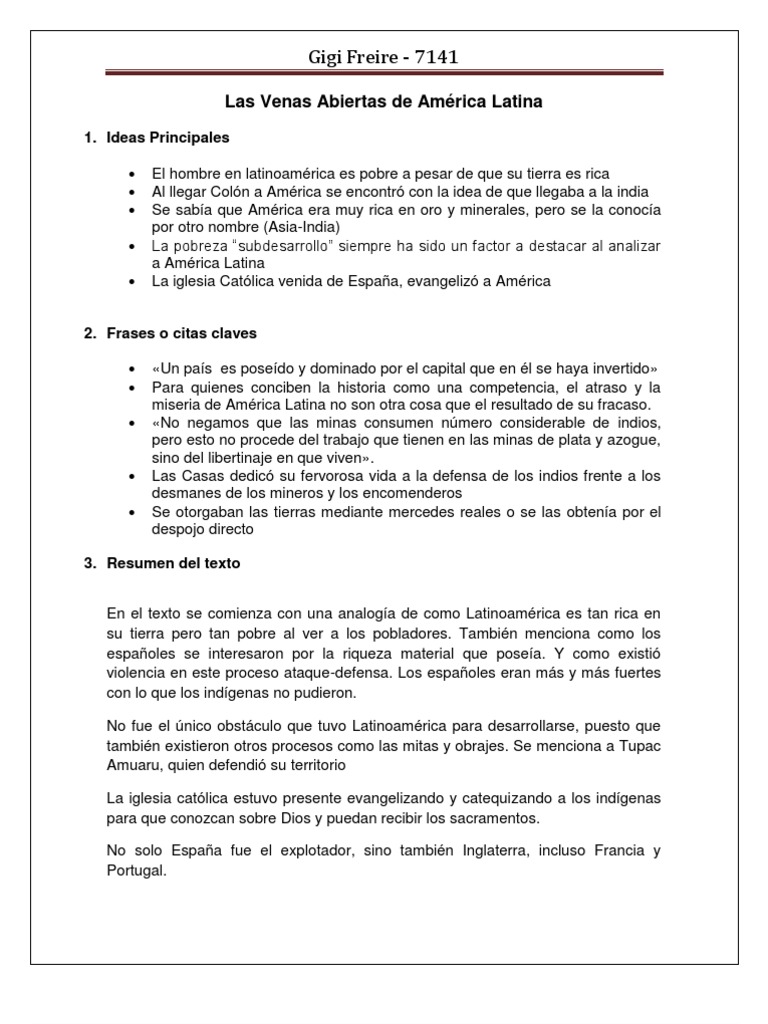 Gigi Freire - 7141

Las Venas Abiertas de América Latina

1. Ideas Principales

• El hombre en latinoamérica es pobre a pesar de que su tierra es rica
• Al llegar Colón a América se encontró con la idea de que llegaba a la india
• Se sabía que América era muy rica en oro y minerales, pero se la conocía por otro nombre (Asia-India)
• La pobreza "subdesarrollo" siempre ha sido un factor a destacar al analizar a América Latina
• La iglesia Católica venida de España, evangelizó a América

2. Frases o citas claves

• «Un país es poseído y dominado por el capital que en él se haya invertido»
• Para quienes conciben la historia como una competencia, el atraso y la miseria de América Latina no son otra cosa que el resultado de su fracaso.
• «No negamos que las minas consumen número considerable de indios, pero esto no procede del trabajo que tienen en las minas de plata y azogue, sino del libertinaje en que viven».
• Las Casas dedicó su fervorosa vida a la defensa de los indios frente a los desmanes de los mineros y los encomenderos
• Se otorgaban las tierras mediante mercedes reales o se las obtenía por el despojo directo

3. Resumen del texto

En el texto se comienza con una analogía de como Latinoamérica es tan rica en su tierra pero tan pobre al ver a los pobladores. También menciona como los españoles se interesaron por la riqueza material que poseía. Y como existió violencia en este proceso ataque-defensa. Los españoles eran más y más fuertes con lo que los indígenas no pudieron.

No fue el único obstáculo que tuvo Latinoamérica para desarrollarse, puesto que también existieron otros procesos como las mitas y obrajes. Se menciona a Tupac Amuaru, quien defendió su territorio

La iglesia católica estuvo presente evangelizando y catequizando a los indígenas para que conozcan sobre Dios y puedan recibir los sacramentos.

No solo España fue el explotador, sino también Inglaterra, incluso Francia y Portugal.